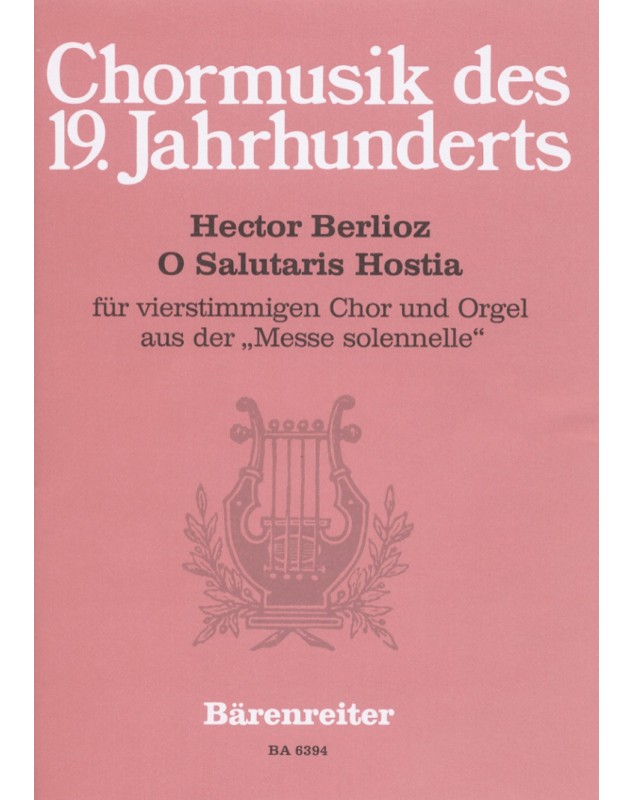 Chormusik des 19. Jahrhunderts

Hector Berlioz
O Salutaris Hostia

für vierstimmigen Chor und Orgel aus der „Messe solennelle“

Bärenreiter

BA 6394